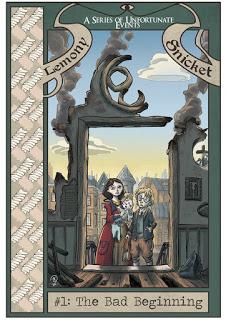 A Series of Unfortunate Events

Lemony

Snicket

#1: The Bad Beginning